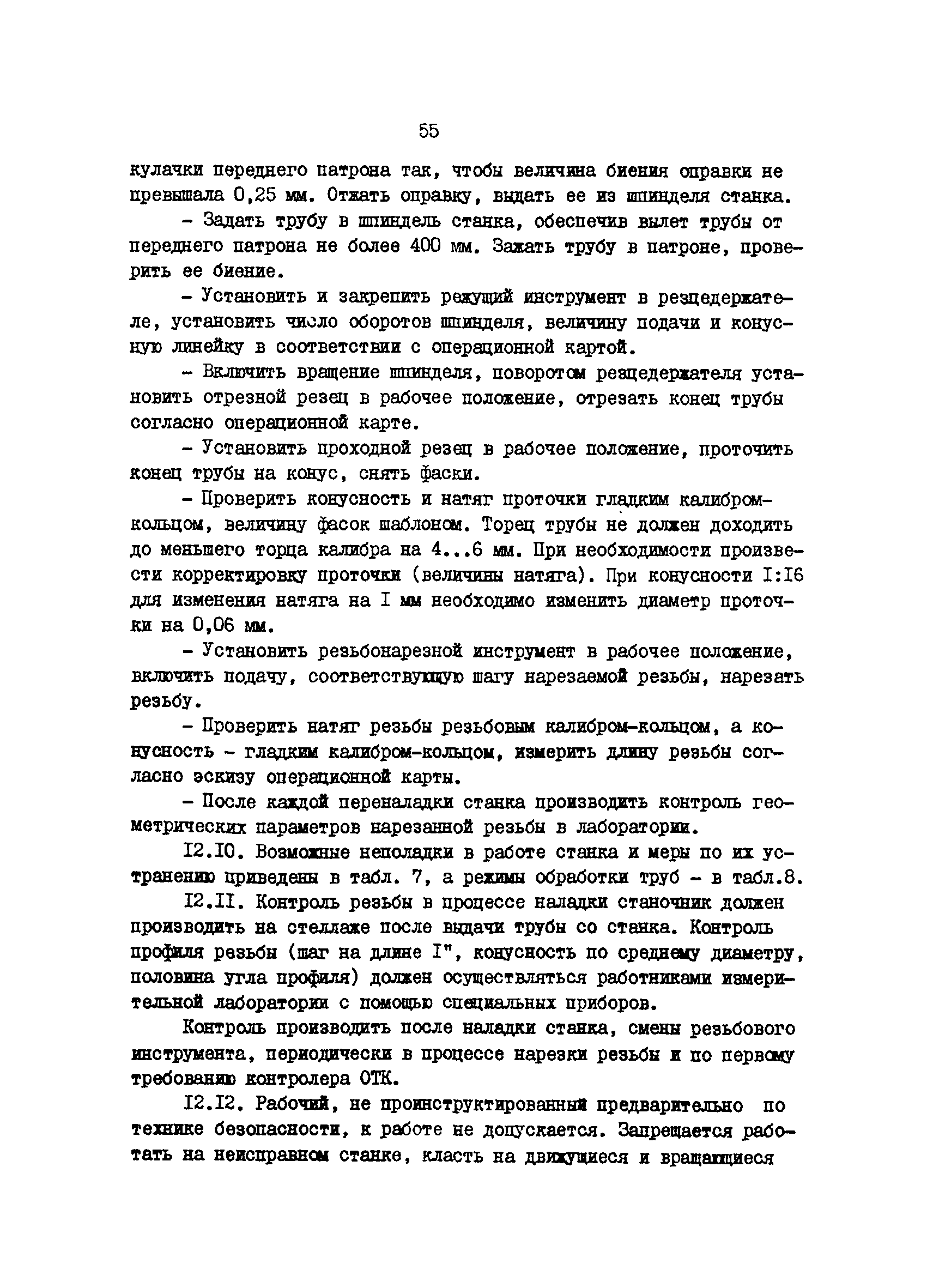 55

кулачки переднего патрона так, чтобы величина биения оправки не превышала 0,25 мм. Отжать оправку, выдать ее из шпинделя станка.

– Задать трубу в шпиндель станка, обеспечив вылет трубы от переднего патрона не более 400 мм. Зажать трубу в патроне, проверить ее биение.

– Установить и закрепить режущий инструмент в резцедержателе, установить число оборотов шпинделя, величину подачи и конусную линейку в соответствии с операционной картой.

– Включить вращение шпинделя, поворотом резцедержателя установить отрезной резец в рабочее положение, отрезать конец трубы согласно операционной карте.

– Установить проходной резец в рабочее положение, проточить конец трубы на конус, снять фаски.

– Проверить конусность и натяг проточки гладким калибром-кольцом, величину фасок шаблоном. Торец трубы не должен доходить до меньшего торца калибра на 4...6 мм. При необходимости произвести корректировку проточки (величины натяга). При конусности I:I6 для изменения натяга на I мм необходимо изменить диаметр проточки на 0,06 мм.

– Установить резьбонарезной инструмент в рабочее положение, включить подачу, соответствующую шагу нарезаемой резьбы, нарезать резьбу.

– Проверить натяг резьбы резьбовым калибром-кольцом, а конусность – гладким калибром-кольцом, измерить длину резьбы согласно эскизу операционной карты.

– После каждой переналадки станка производить контроль геометрических параметров нарезанной резьбы в лаборатории.

I2.I0. Возможные неполадки в работе станка и меры по их устранению приведены в табл. 7, а режимы обработки труб – в табл.8.

I2.II. Контроль резьбы в процессе наладки станочник должен производить на стеллаже после выдачи трубы со станка. Контроль профиля резьбы (шаг на длине I", конусность по среднему диаметру, половина угла профиля) должен осуществляться работниками измерительной лаборатории с помощью специальных приборов.

Контроль производить после наладки станка, смены резьбового инструмента, периодически в процессе нарезки резьбы и по первому требованию контролера ОТК.

I2.I2. Рабочий, не проинструктированный предварительно по технике безопасности, к работе не допускается. Запрещается работать на неисправном станке, класть на движущиеся и вращающиеся